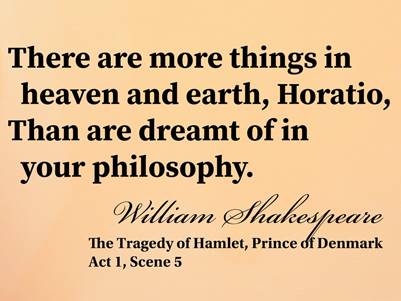 There are more things in heaven and earth, Horatio, Than are dreamt of in your philosophy.

William Shakespeare

The Tragedy of Hamlet, Prince of Denmark
Act 1, Scene 5